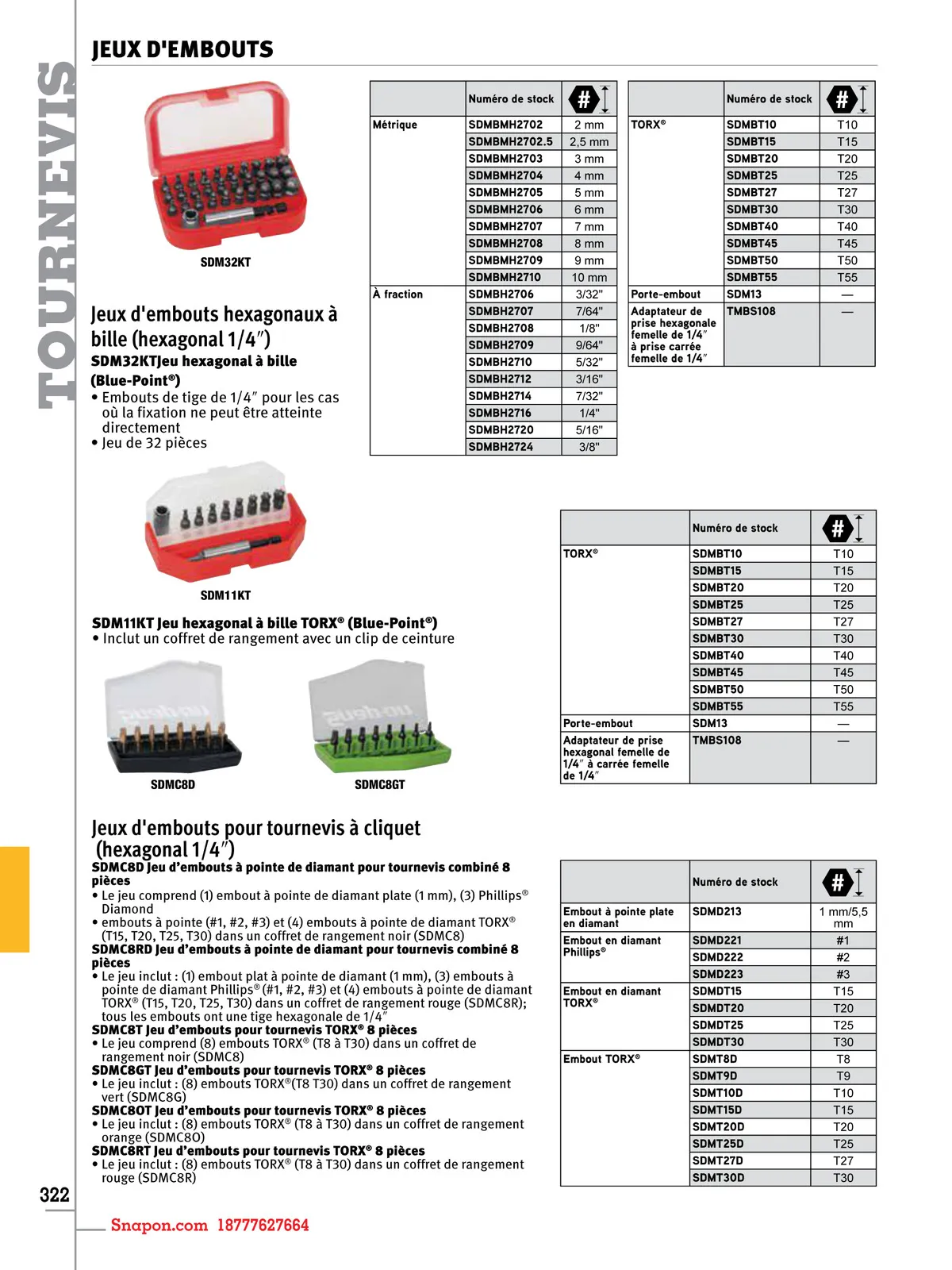 TOURNEVIS

JEUX D'EMBOUTS

SDM32KT

Jeux d'embouts hexagonaux à bille (hexagonal 1/4″)

SDM32KTJeu hexagonal à bille (Blue-Point®)

• Embouts de tige de 1/4″ pour les cas où la fixation ne peut être atteinte directement
• Jeu de 32 pièces

| | Numéro de stock | # |
|---|---|---|
| Métrique | SDMBMH2702 | 2 mm |
| | SDMBMH2702.5 | 2,5 mm |
| | SDMBMH2703 | 3 mm |
| | SDMBMH2704 | 4 mm |
| | SDMBMH2705 | 5 mm |
| | SDMBMH2706 | 6 mm |
| | SDMBMH2707 | 7 mm |
| | SDMBMH2708 | 8 mm |
| | SDMBMH2709 | 9 mm |
| | SDMBMH2710 | 10 mm |
| À fraction | SDMBH2706 | 3/32" |
| | SDMBH2707 | 7/64" |
| | SDMBH2708 | 1/8" |
| | SDMBH2709 | 9/64" |
| | SDMBH2710 | 5/32" |
| | SDMBH2712 | 3/16" |
| | SDMBH2714 | 7/32" |
| | SDMBH2716 | 1/4" |
| | SDMBH2720 | 5/16" |
| | SDMBH2724 | 3/8" |

| | Numéro de stock | # |
|---|---|---|
| TORX® | SDMBT10 | T10 |
| | SDMBT15 | T15 |
| | SDMBT20 | T20 |
| | SDMBT25 | T25 |
| | SDMBT27 | T27 |
| | SDMBT30 | T30 |
| | SDMBT40 | T40 |
| | SDMBT45 | T45 |
| | SDMBT50 | T50 |
| | SDMBT55 | T55 |
| Porte-embout | SDM13 | — |
| Adaptateur de prise hexagonale femelle de 1/4″ à prise carrée femelle de 1/4″ | TMBS108 | — |

SDM11KT

SDM11KT Jeu hexagonal à bille TORX® (Blue-Point®)
• Inclut un coffret de rangement avec un clip de ceinture

| | Numéro de stock | # |
|---|---|---|
| TORX® | SDMBT10 | T10 |
| | SDMBT15 | T15 |
| | SDMBT20 | T20 |
| | SDMBT25 | T25 |
| | SDMBT27 | T27 |
| | SDMBT30 | T30 |
| | SDMBT40 | T40 |
| | SDMBT45 | T45 |
| | SDMBT50 | T50 |
| | SDMBT55 | T55 |
| Porte-embout | SDM13 | — |
| Adaptateur de prise hexagonal femelle de 1/4″ à carrée femelle de 1/4″ | TMBS108 | — |

SDMC8D SDMC8GT

Jeux d'embouts pour tournevis à cliquet (hexagonal 1/4″)
SDMC8D Jeu d'embouts à pointe de diamant pour tournevis combiné 8 pièces
• Le jeu comprend (1) embout à pointe de diamant plate (1 mm), (3) Phillips® Diamond
• embouts à pointe (#1, #2, #3) et (4) embouts à pointe de diamant TORX® (T15, T20, T25, T30) dans un coffret de rangement noir (SDMC8)
SDMC8RD Jeu d'embouts à pointe de diamant pour tournevis combiné 8 pièces
• Le jeu inclut : (1) embout plat à pointe de diamant (1 mm), (3) embouts à pointe de diamant Phillips® (#1, #2, #3) et (4) embouts à pointe de diamant TORX® (T15, T20, T25, T30) dans un coffret de rangement rouge (SDMC8R); tous les embouts ont une tige hexagonale de 1/4″
SDMC8T Jeu d'embouts pour tournevis TORX® 8 pièces
• Le jeu comprend (8) embouts TORX® (T8 à T30) dans un coffret de rangement noir (SDMC8)
SDMC8GT Jeu d'embouts pour tournevis TORX® 8 pièces
• Le jeu inclut : (8) embouts TORX®(T8 T30) dans un coffret de rangement vert (SDMC8G)
SDMC8OT Jeu d'embouts pour tournevis TORX® 8 pièces
• Le jeu inclut : (8) embouts TORX® (T8 à T30) dans un coffret de rangement orange (SDMC8O)
SDMC8RT Jeu d'embouts pour tournevis TORX® 8 pièces
• Le jeu inclut : (8) embouts TORX® (T8 à T30) dans un coffret de rangement rouge (SDMC8R)

| | Numéro de stock | # |
|---|---|---|
| Embout à pointe plate en diamant | SDMD213 | 1 mm/5,5 mm |
| Embout en diamant Phillips® | SDMD221 | #1 |
| | SDMD222 | #2 |
| | SDMD223 | #3 |
| Embout en diamant TORX® | SDMDT15 | T15 |
| | SDMDT20 | T20 |
| | SDMDT25 | T25 |
| | SDMDT30 | T30 |
| Embout TORX® | SDMT8D | T8 |
| | SDMT9D | T9 |
| | SDMT10D | T10 |
| | SDMT15D | T15 |
| | SDMT20D | T20 |
| | SDMT25D | T25 |
| | SDMT27D | T27 |
| | SDMT30D | T30 |

322

Snapon.com 18777627664